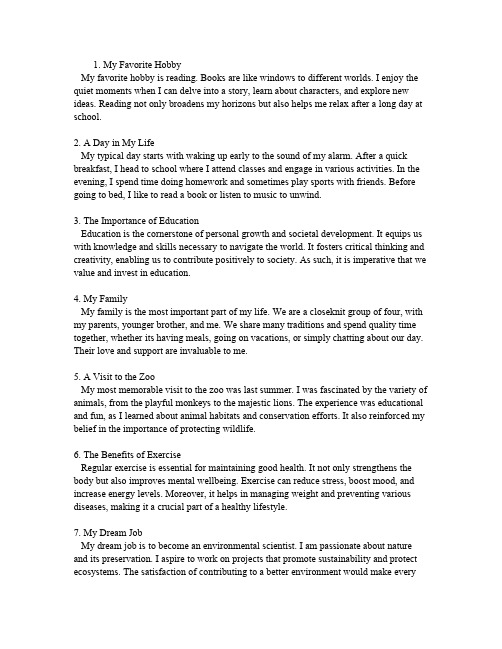 1. My Favorite Hobby
My favorite hobby is reading. Books are like windows to different worlds. I enjoy the quiet moments when I can delve into a story, learn about characters, and explore new ideas. Reading not only broadens my horizons but also helps me relax after a long day at school.

2. A Day in My Life
My typical day starts with waking up early to the sound of my alarm. After a quick breakfast, I head to school where I attend classes and engage in various activities. In the evening, I spend time doing homework and sometimes play sports with friends. Before going to bed, I like to read a book or listen to music to unwind.

3. The Importance of Education
Education is the cornerstone of personal growth and societal development. It equips us with knowledge and skills necessary to navigate the world. It fosters critical thinking and creativity, enabling us to contribute positively to society. As such, it is imperative that we value and invest in education.

4. My Family
My family is the most important part of my life. We are a closeknit group of four, with my parents, younger brother, and me. We share many traditions and spend quality time together, whether its having meals, going on vacations, or simply chatting about our day. Their love and support are invaluable to me.

5. A Visit to the Zoo
My most memorable visit to the zoo was last summer. I was fascinated by the variety of animals, from the playful monkeys to the majestic lions. The experience was educational and fun, as I learned about animal habitats and conservation efforts. It also reinforced my belief in the importance of protecting wildlife.

6. The Benefits of Exercise
Regular exercise is essential for maintaining good health. It not only strengthens the body but also improves mental wellbeing. Exercise can reduce stress, boost mood, and increase energy levels. Moreover, it helps in managing weight and preventing various diseases, making it a crucial part of a healthy lifestyle.

7. My Dream Job
My dream job is to become an environmental scientist. I am passionate about nature and its preservation. I aspire to work on projects that promote sustainability and protect ecosystems. The satisfaction of contributing to a better environment would make every